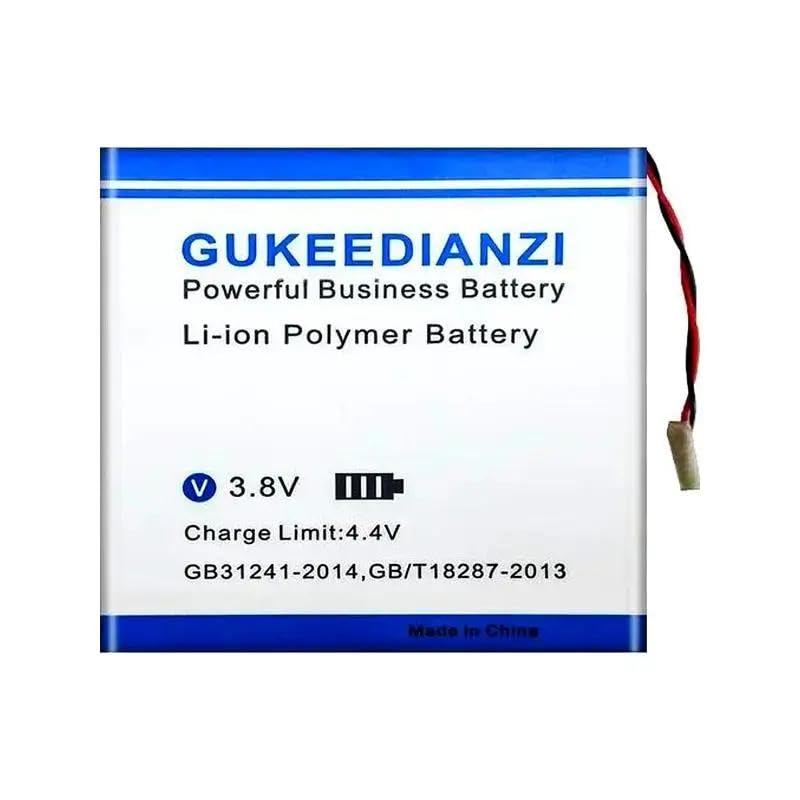 GUKEEDIANZI
Powerful Business Battery
Li-ion Polymer Battery

V 3.8V

Charge Limit:4.4V
GB31241-2014,GB/T18287-2013

Made in China